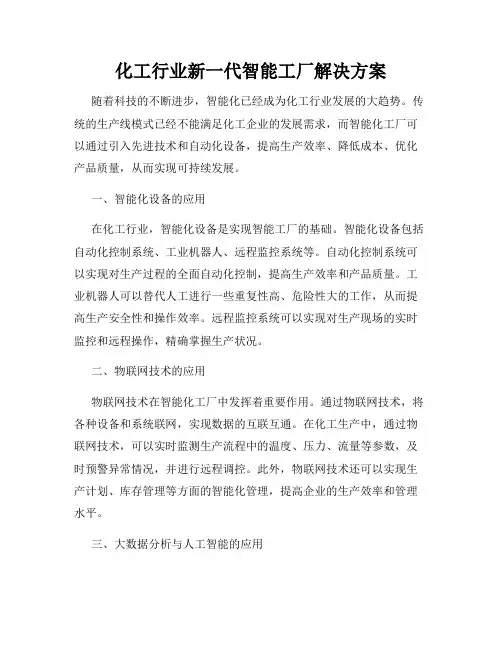 化工行业新一代智能工厂解决方案

随着科技的不断进步，智能化已经成为化工行业发展的大趋势。传统的生产线模式已经不能满足化工企业的发展需求，而智能化工厂可以通过引入先进技术和自动化设备，提高生产效率、降低成本、优化产品质量，从而实现可持续发展。

一、智能化设备的应用

在化工行业，智能化设备是实现智能工厂的基础。智能化设备包括自动化控制系统、工业机器人、远程监控系统等。自动化控制系统可以实现对生产过程的全面自动化控制，提高生产效率和产品质量。工业机器人可以替代人工进行一些重复性高、危险性大的工作，从而提高生产安全性和操作效率。远程监控系统可以实现对生产现场的实时监控和远程操作，精确掌握生产状况。

二、物联网技术的应用

物联网技术在智能化工厂中发挥着重要作用。通过物联网技术，将各种设备和系统联网，实现数据的互联互通。在化工生产中，通过物联网技术，可以实时监测生产流程中的温度、压力、流量等参数，及时预警异常情况，并进行远程调控。此外，物联网技术还可以实现生产计划、库存管理等方面的智能化管理，提高企业的生产效率和管理水平。

三、大数据分析与人工智能的应用